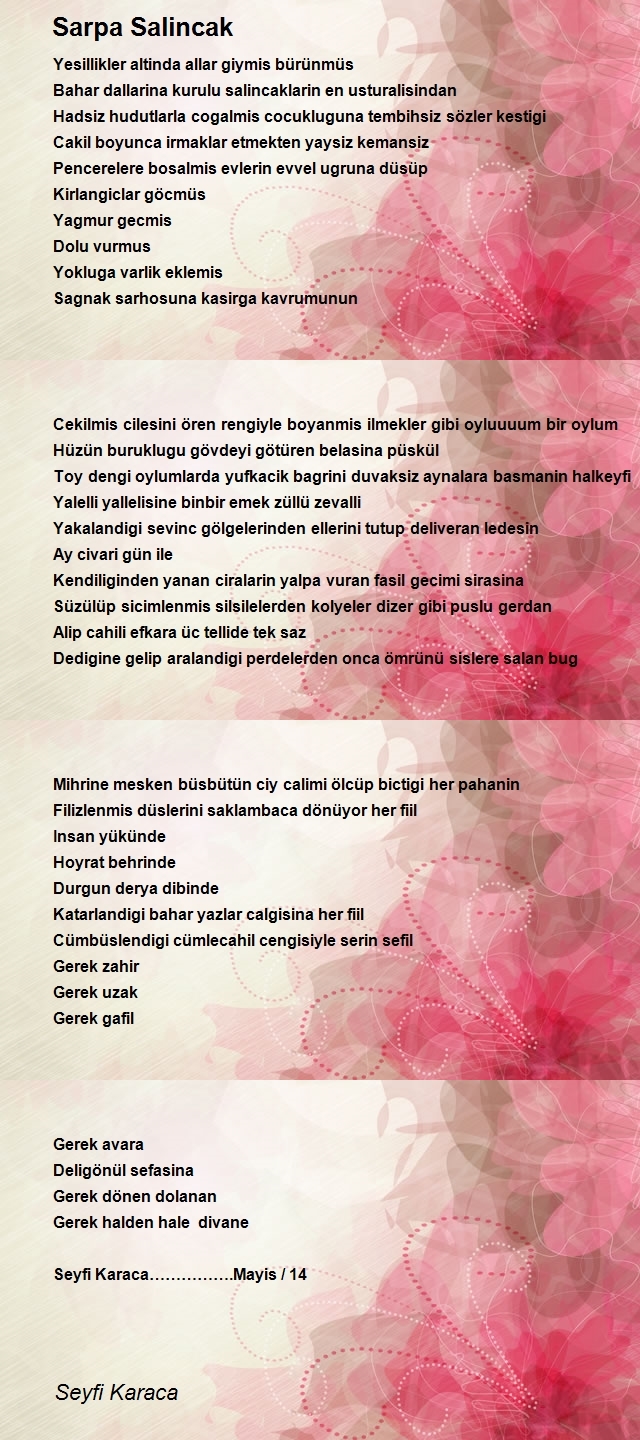 Sarpa Salincak

Yesillikler altinda allar giymis bürünmüs
Bahar dallarina kurulu salincaklarin en usturalisindan
Hadsiz hudutlarla cogalmis cocukluguna tembihsiz sözler kestigi
Cakil boyunca irmaklar etmekten yaysiz kemansiz
Pencerelere bosalmis evlerin evvel ugruna düsüp
Kirlangiclar göcmüs
Yagmur gecmis
Dolu vurmus
Yokluga varlik eklemis
Sagnak sarhosuna kasirga kavrumunun

Cekilmis cilesini ören rengiyle boyanmis ilmekler gibi oyluuuum bir oylum
Hüzün buruklugu gövdeyi götüren belasina püskül
Toy dengi oylumlarda yufkacik bagrini duvaksiz aynalara basmanin halkeyfi
Yalelli yallelisine binbir emek züllü zevalli
Yakalandigi sevinc gölgelerinden ellerini tutup deliveran ledesin
Ay civari gün ile
Kendiliginden yanan ciralarin yalpa vuran fasil gecimi sirasina
Süzülüp sicimlenmis silsilelerden kolyeler dizer gibi puslu gerdan
Alip cahili efkara üc tellide tek saz
Dedigine gelip aralandigi perdelerden onca ömrünü sislere salan bug

Mihrine mesken büsbütün ciy calimi ölcüp bictigi her pahanin
Filizlenmis düslerini saklambaca dönüyor her fiil
Insan yükünde
Hoyrat behrinde
Durgun derya dibinde
Katarlandigi bahar yazlar calgisina her fiil
Cümbüslendigi cümlecahil cengisiyle serin sefil
Gerek zahir
Gerek uzak
Gerek gafil

Gerek avara
Deligönül sefasina
Gerek dönen dolanan
Gerek halden hale divane

Seyfi Karaca…………….Mayis / 14

Seyfi Karaca